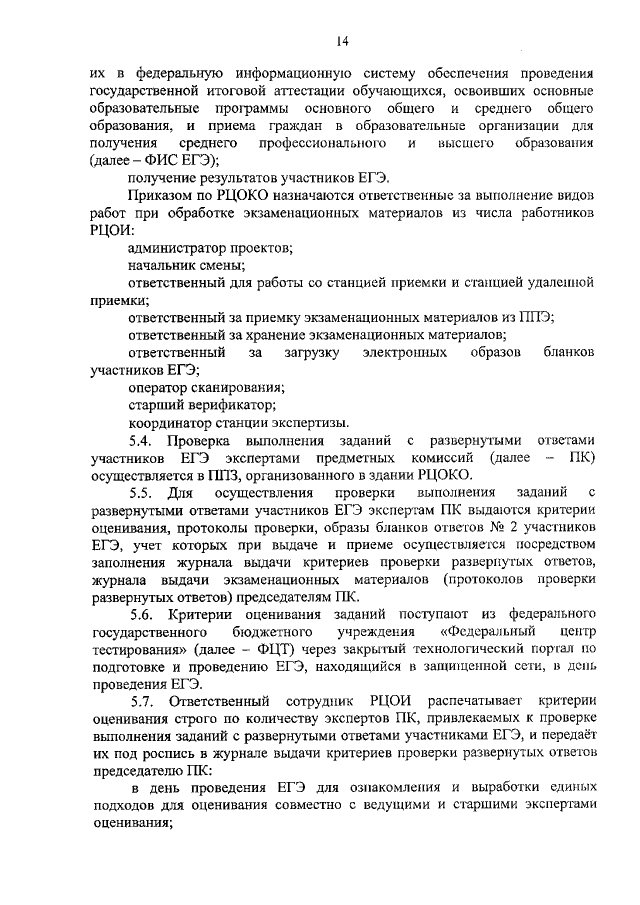 14

их в федеральную информационную систему обеспечения проведения государственной итоговой аттестации обучающихся, освоивших основные образовательные программы основного общего и среднего общего образования, и приема граждан в образовательные организации для получения среднего профессионального и высшего образования (далее – ФИС ЕГЭ);

получение результатов участников ЕГЭ.

Приказом по РЦОКО назначаются ответственные за выполнение видов работ при обработке экзаменационных материалов из числа работников РЦОИ:

администратор проектов;

начальник смены;

ответственный для работы со станцией приемки и станцией удаленной приемки;

ответственный за приемку экзаменационных материалов из ППЭ;

ответственный за хранение экзаменационных материалов;

ответственный за загрузку электронных образов бланков участников ЕГЭ;

оператор сканирования;

старший верификатор;

координатор станции экспертизы.

5.4. Проверка выполнения заданий с развернутыми ответами участников ЕГЭ экспертами предметных комиссий (далее – ПК) осуществляется в ППЗ, организованного в здании РЦОКО.

5.5. Для осуществления проверки выполнения заданий с развернутыми ответами участников ЕГЭ экспертам ПК выдаются критерии оценивания, протоколы проверки, образы бланков ответов № 2 участников ЕГЭ, учет которых при выдаче и приеме осуществляется посредством заполнения журнала выдачи критериев проверки развернутых ответов, журнала выдачи экзаменационных материалов (протоколов проверки развернутых ответов) председателям ПК.

5.6. Критерии оценивания заданий поступают из федерального государственного бюджетного учреждения «Федеральный центр тестирования» (далее – ФЦТ) через закрытый технологический портал по подготовке и проведению ЕГЭ, находящийся в защищенной сети, в день проведения ЕГЭ.

5.7. Ответственный сотрудник РЦОИ распечатывает критерии оценивания строго по количеству экспертов ПК, привлекаемых к проверке выполнения заданий с развернутыми ответами участниками ЕГЭ, и передаёт их под роспись в журнале выдачи критериев проверки развернутых ответов председателю ПК:

в день проведения ЕГЭ для ознакомления и выработки единых подходов для оценивания совместно с ведущими и старшими экспертами оценивания;